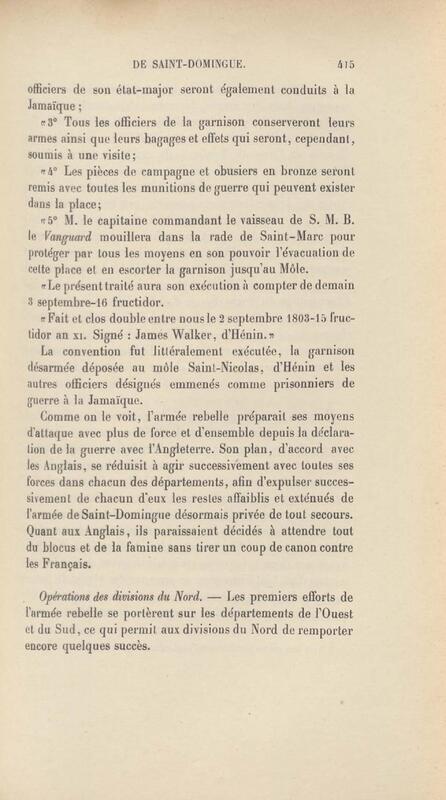 DE SAINT-DOMINGUE. 415

officiers de son état-major seront également conduits à la Jamaïque;

«3° Tous les officiers de la garnison conserveront leurs armes ainsi que leurs bagages et effets qui seront, cependant, soumis à une visite;

«4° Les pièces de campagne et obusiers en bronze seront remis avec toutes les munitions de guerre qui peuvent exister dans la place;

«5° M. le capitaine commandant le vaisseau de S. M. B. le Vanguard mouillera dans la rade de Saint-Marc pour protéger par tous les moyens en son pouvoir l'évacuation de cette place et en escorter la garnison jusqu'au Môle.

«Le présent traité aura son exécution à compter de demain 3 septembre-16 fructidor.

«Fait et clos double entre nous le 2 septembre 1803-15 fructidor an XI. Signé : James Walker, d'Hénin.»

La convention fut littéralement exécutée, la garnison désarmée déposée au môle Saint-Nicolas, d'Hénin et les autres officiers désignés emmenés comme prisonniers de guerre à la Jamaïque.

Comme on le voit, l'armée rebelle préparait ses moyens d'attaque avec plus de force et d'ensemble depuis la déclaration de la guerre avec l'Angleterre. Son plan, d'accord avec les Anglais, se réduisit à agir successivement avec toutes ses forces dans chacun des départements, afin d'expulser successivement de chacun d'eux les restes affaiblis et exténués de l'armée de Saint-Domingue désormais privée de tout secours. Quant aux Anglais, ils paraissaient décidés à attendre tout du blocus et de la famine sans tirer un coup de canon contre les Français.

Opérations des divisions du Nord. — Les premiers efforts de l'armée rebelle se portèrent sur les départements de l'Ouest et du Sud, ce qui permit aux divisions du Nord de remporter encore quelques succès.